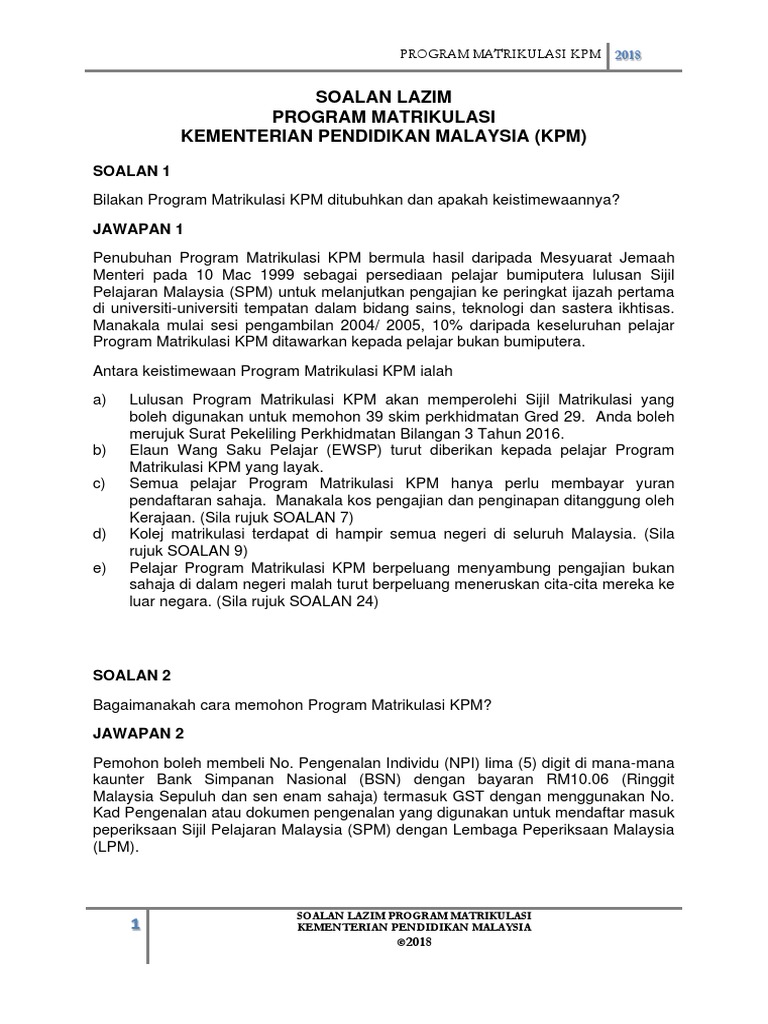 PROGRAM MATRIKULASI KPM 2018

SOALAN LAZIM
PROGRAM MATRIKULASI
KEMENTERIAN PENDIDIKAN MALAYSIA (KPM)

SOALAN 1

Bilakan Program Matrikulasi KPM ditubuhkan dan apakah keistimewaannya?

JAWAPAN 1

Penubuhan Program Matrikulasi KPM bermula hasil daripada Mesyuarat Jemaah Menteri pada 10 Mac 1999 sebagai persediaan pelajar bumiputera lulusan Sijil Pelajaran Malaysia (SPM) untuk melanjutkan pengajian ke peringkat ijazah pertama di universiti-universiti tempatan dalam bidang sains, teknologi dan sastera ikhtisas. Manakala mulai sesi pengambilan 2004/ 2005, 10% daripada keseluruhan pelajar Program Matrikulasi KPM ditawarkan kepada pelajar bukan bumiputera.

Antara keistimewaan Program Matrikulasi KPM ialah

a) Lulusan Program Matrikulasi KPM akan memperolehi Sijil Matrikulasi yang boleh digunakan untuk memohon 39 skim perkhidmatan Gred 29. Anda boleh merujuk Surat Pekeliling Perkhidmatan Bilangan 3 Tahun 2016.
b) Elaun Wang Saku Pelajar (EWSP) turut diberikan kepada pelajar Program Matrikulasi KPM yang layak.
c) Semua pelajar Program Matrikulasi KPM hanya perlu membayar yuran pendaftaran sahaja. Manakala kos pengajian dan penginapan ditanggung oleh Kerajaan. (Sila rujuk SOALAN 7)
d) Kolej matrikulasi terdapat di hampir semua negeri di seluruh Malaysia. (Sila rujuk SOALAN 9)
e) Pelajar Program Matrikulasi KPM berpeluang menyambung pengajian bukan sahaja di dalam negeri malah turut berpeluang meneruskan cita-cita mereka ke luar negara. (Sila rujuk SOALAN 24)

SOALAN 2

Bagaimanakah cara memohon Program Matrikulasi KPM?

JAWAPAN 2

Pemohon boleh membeli No. Pengenalan Individu (NPI) lima (5) digit di mana-mana kaunter Bank Simpanan Nasional (BSN) dengan bayaran RM10.06 (Ringgit Malaysia Sepuluh dan sen enam sahaja) termasuk GST dengan menggunakan No. Kad Pengenalan atau dokumen pengenalan yang digunakan untuk mendaftar masuk peperiksaan Sijil Pelajaran Malaysia (SPM) dengan Lembaga Peperiksaan Malaysia (LPM).

1

SOALAN LAZIM PROGRAM MATRIKULASI
KEMENTERIAN PENDIDIKAN MALAYSIA
©2018